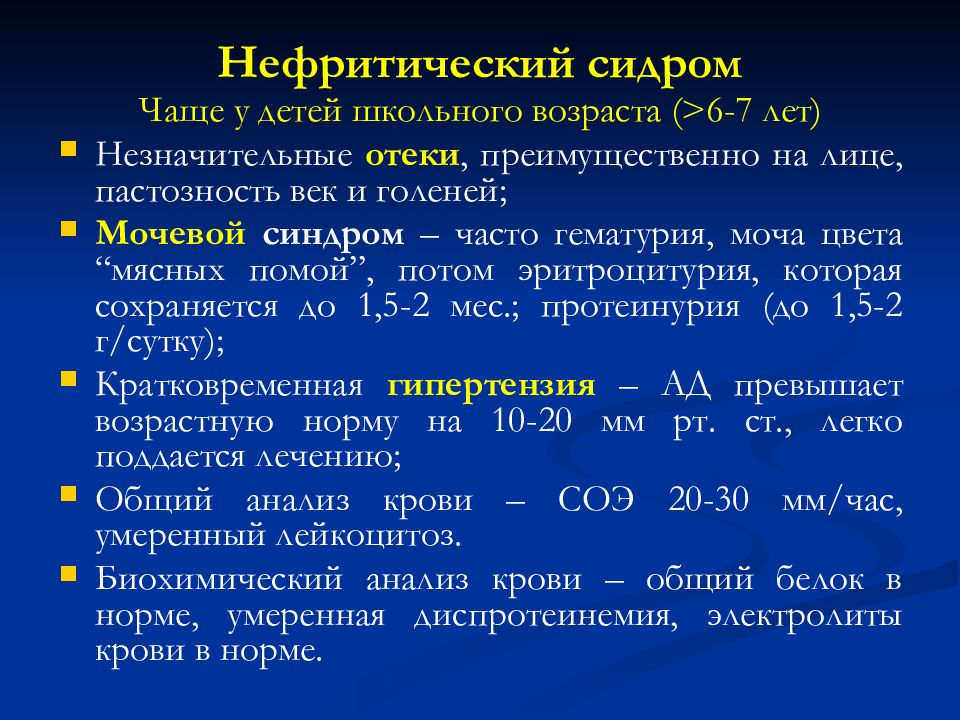 Нефритический сидром
Чаще у детей школьного возраста (>6-7 лет)

Незначительные отеки, преимущественно на лице, пастозность век и голеней;

Мочевой синдром – часто гематурия, моча цвета “мясных помой”, потом эритроцитурия, которая сохраняется до 1,5-2 мес.; протеинурия (до 1,5-2 г/сутку);

Кратковременная гипертензия – АД превышает возрастную норму на 10-20 мм рт. ст., легко поддается лечению;

Общий анализ крови – СОЭ 20-30 мм/час, умеренный лейкоцитоз.

Биохимический анализ крови – общий белок в норме, умеренная диспротеинемия, электролиты крови в норме.